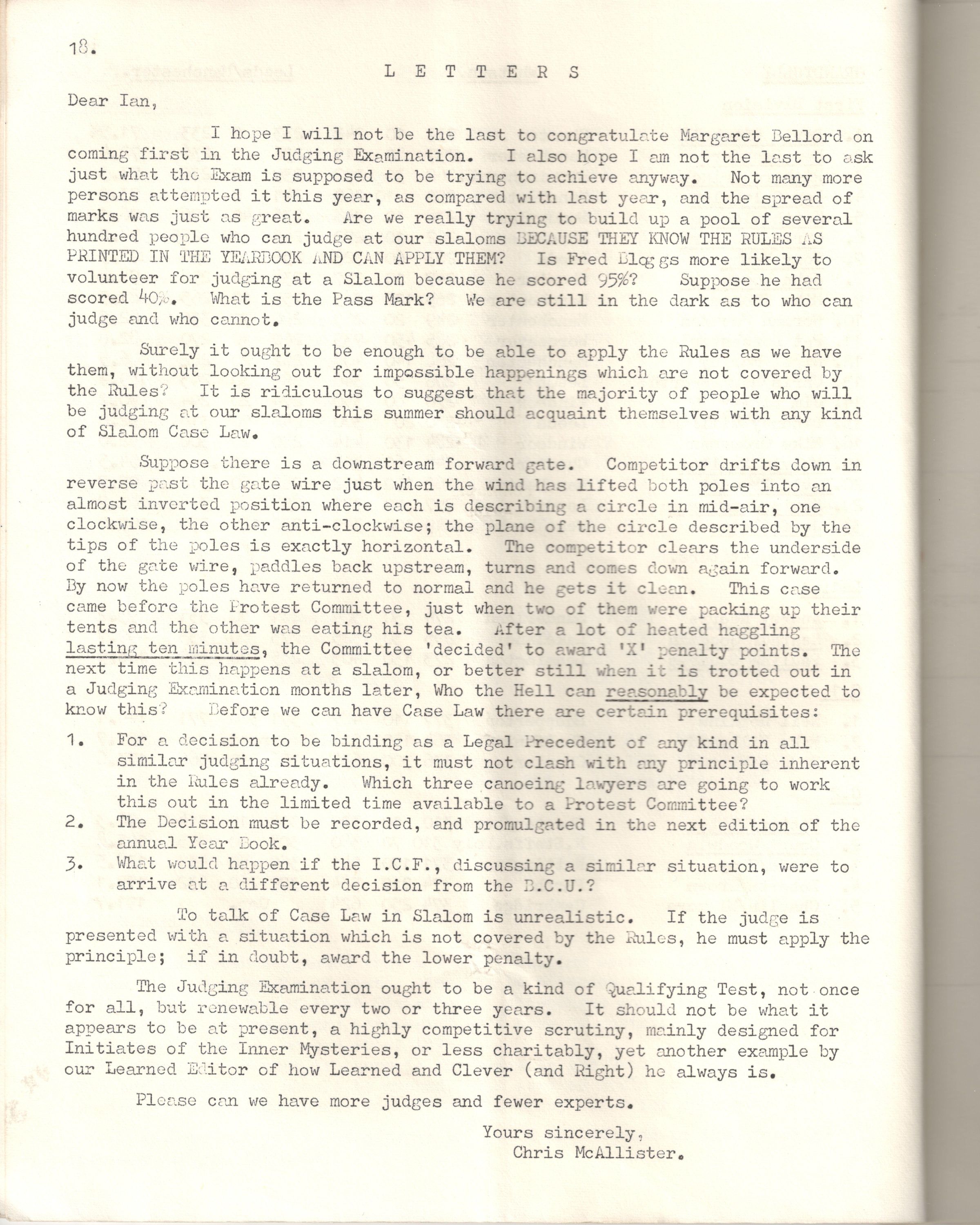 18.

L E T T E R S

Dear Ian,

I hope I will not be the last to congratulate Margaret Bellord on coming first in the Judging Examination. I also hope I am not the last to ask just what the Exam is supposed to be trying to achieve anyway. Not many more persons attempted it this year, as compared with last year, and the spread of marks was just as great. Are we really trying to build up a pool of several hundred people who can judge at our slaloms BECAUSE THEY KNOW THE RULES AS PRINTED IN THE YEARBOOK AND CAN APPLY THEM? Is Fred Bloggs more likely to volunteer for judging at a Slalom because he scored 95%? Suppose he had scored 40%. What is the Pass Mark? We are still in the dark as to who can judge and who cannot.

Surely it ought to be enough to be able to apply the Rules as we have them, without looking out for impossible happenings which are not covered by the Rules? It is ridiculous to suggest that the majority of people who will be judging at our slaloms this summer should acquaint themselves with any kind of Slalom Case Law.

Suppose there is a downstream forward gate. Competitor drifts down in reverse past the gate wire just when the wind has lifted both poles into an almost inverted position where each is describing a circle in mid-air, one clockwise, the other anti-clockwise; the plane of the circle described by the tips of the poles is exactly horizontal. The competitor clears the underside of the gate wire, paddles back upstream, turns and comes down again forward. By now the poles have returned to normal and he gets it clean. This case came before the Protest Committee, just when two of them were packing up their tents and the other was eating his tea. After a lot of heated haggling lasting ten minutes, the Committee 'decided' to award 'X' penalty points. The next time this happens at a slalom, or better still when it is trotted out in a Judging Examination months later, Who the Hell can reasonably be expected to know this? Before we can have Case Law there are certain prerequisites:

1. For a decision to be binding as a Legal Precedent of any kind in all similar judging situations, it must not clash with any principle inherent in the Rules already. Which three canoeing lawyers are going to work this out in the limited time available to a Protest Committee?
2. The Decision must be recorded, and promulgated in the next edition of the annual Year Book.
3. What would happen if the I.C.F., discussing a similar situation, were to arrive at a different decision from the B.C.U.?

To talk of Case Law in Slalom is unrealistic. If the judge is presented with a situation which is not covered by the Rules, he must apply the principle; if in doubt, award the lower penalty.

The Judging Examination ought to be a kind of Qualifying Test, not once for all, but renewable every two or three years. It should not be what it appears to be at present, a highly competitive scrutiny, mainly designed for Initiates of the Inner Mysteries, or less charitably, yet another example by our Learned Editor of how Learned and Clever (and Right) he always is.

Please can we have more judges and fewer experts.

Yours sincerely,
Chris McAllister.